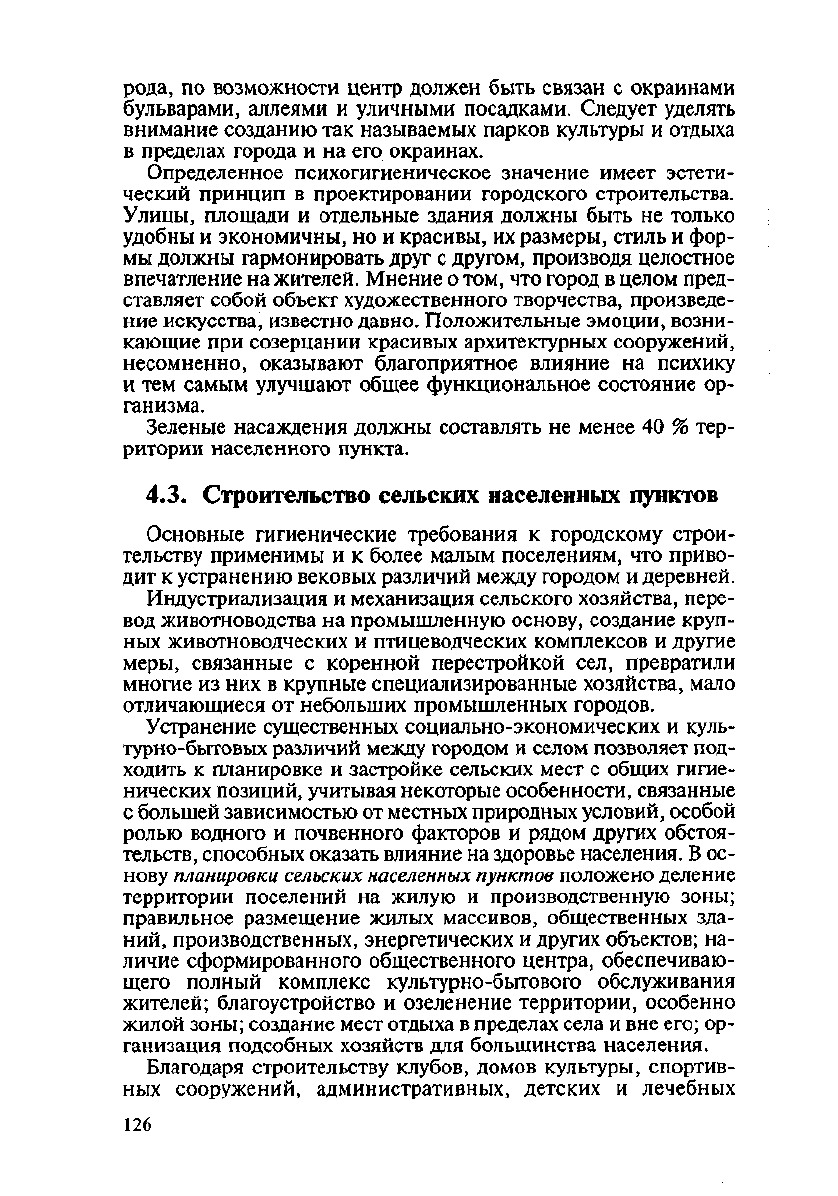 рода, по возможности центр должен быть связан с окраинами бульварами, аллеями и уличными посадками. Следует уделять внимание созданию так называемых парков культуры и отдыха в пределах города и на его окраинах.

Определенное психогигиеническое значение имеет эстетический принцип в проектировании городского строительства. Улицы, площади и отдельные здания должны быть не только удобны и экономичны, но и красивы, их размеры, стиль и формы должны гармонировать друг с другом, производя целостное впечатление на жителей. Мнение о том, что город в целом представляет собой объект художественного творчества, произведение искусства, известно давно. Положительные эмоции, возникающие при созерцании красивых архитектурных сооружений, несомненно, оказывают благоприятное влияние на психику и тем самым улучшают общее функциональное состояние организма.

Зеленые насаждения должны составлять не менее 40 % территории населенного пункта.

4.3. Строительство сельских населенных пунктов

Основные гигиенические требования к городскому строительству применимы и к более малым поселениям, что приводит к устранению вековых различий между городом и деревней.

Индустриализация и механизация сельского хозяйства, перевод животноводства на промышленную основу, создание крупных животноводческих и птицеводческих комплексов и другие меры, связанные с коренной перестройкой сел, превратили многие из них в крупные специализированные хозяйства, мало отличающиеся от небольших промышленных городов.

Устранение существенных социально-экономических и культурно-бытовых различий между городом и селом позволяет подходить к планировке и застройке сельских мест с общих гигиенических позиций, учитывая некоторые особенности, связанные с большей зависимостью от местных природных условий, особой ролью водного и почвенного факторов и рядом других обстоятельств, способных оказать влияние на здоровье населения. В основу планировки сельских населенных пунктов положено деление территории поселений на жилую и производственную зоны; правильное размещение жилых массивов, общественных зданий, производственных, энергетических и других объектов; наличие сформированного общественного центра, обеспечивающего полный комплекс культурно-бытового обслуживания жителей; благоустройство и озеленение территории, особенно жилой зоны; создание мест отдыха в пределах села и вне его; организация подсобных хозяйств для большинства населения.

Благодаря строительству клубов, домов культуры, спортивных сооружений, административных, детских и лечебных

126